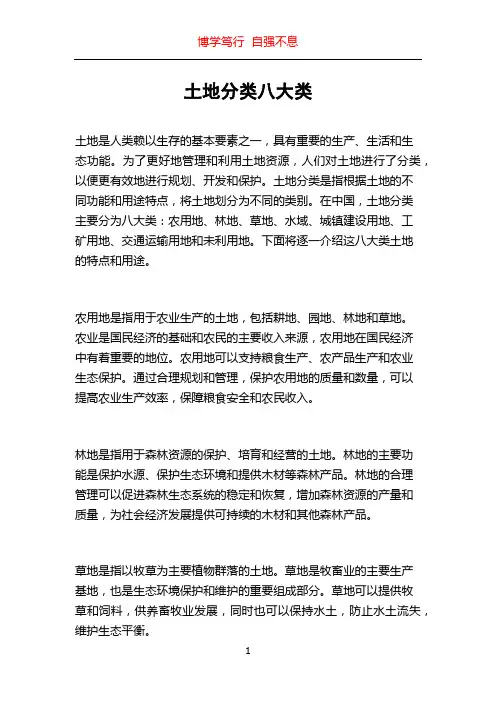 博学笃行 自强不息

土地分类八大类

土地是人类赖以生存的基本要素之一，具有重要的生产、生活和生态功能。为了更好地管理和利用土地资源，人们对土地进行了分类，以便更有效地进行规划、开发和保护。土地分类是指根据土地的不同功能和用途特点，将土地划分为不同的类别。在中国，土地分类主要分为八大类：农用地、林地、草地、水域、城镇建设用地、工矿用地、交通运输用地和未利用地。下面将逐一介绍这八大类土地的特点和用途。

农用地是指用于农业生产的土地，包括耕地、园地、林地和草地。农业是国民经济的基础和农民的主要收入来源，农用地在国民经济中有着重要的地位。农用地可以支持粮食生产、农产品生产和农业生态保护。通过合理规划和管理，保护农用地的质量和数量，可以提高农业生产效率，保障粮食安全和农民收入。

林地是指用于森林资源的保护、培育和经营的土地。林地的主要功能是保护水源、保护生态环境和提供木材等森林产品。林地的合理管理可以促进森林生态系统的稳定和恢复，增加森林资源的产量和质量，为社会经济发展提供可持续的木材和其他森林产品。

草地是指以牧草为主要植物群落的土地。草地是牧畜业的主要生产基地，也是生态环境保护和维护的重要组成部分。草地可以提供牧草和饲料，供养畜牧业发展，同时也可以保持水土，防止水土流失，维护生态平衡。

1